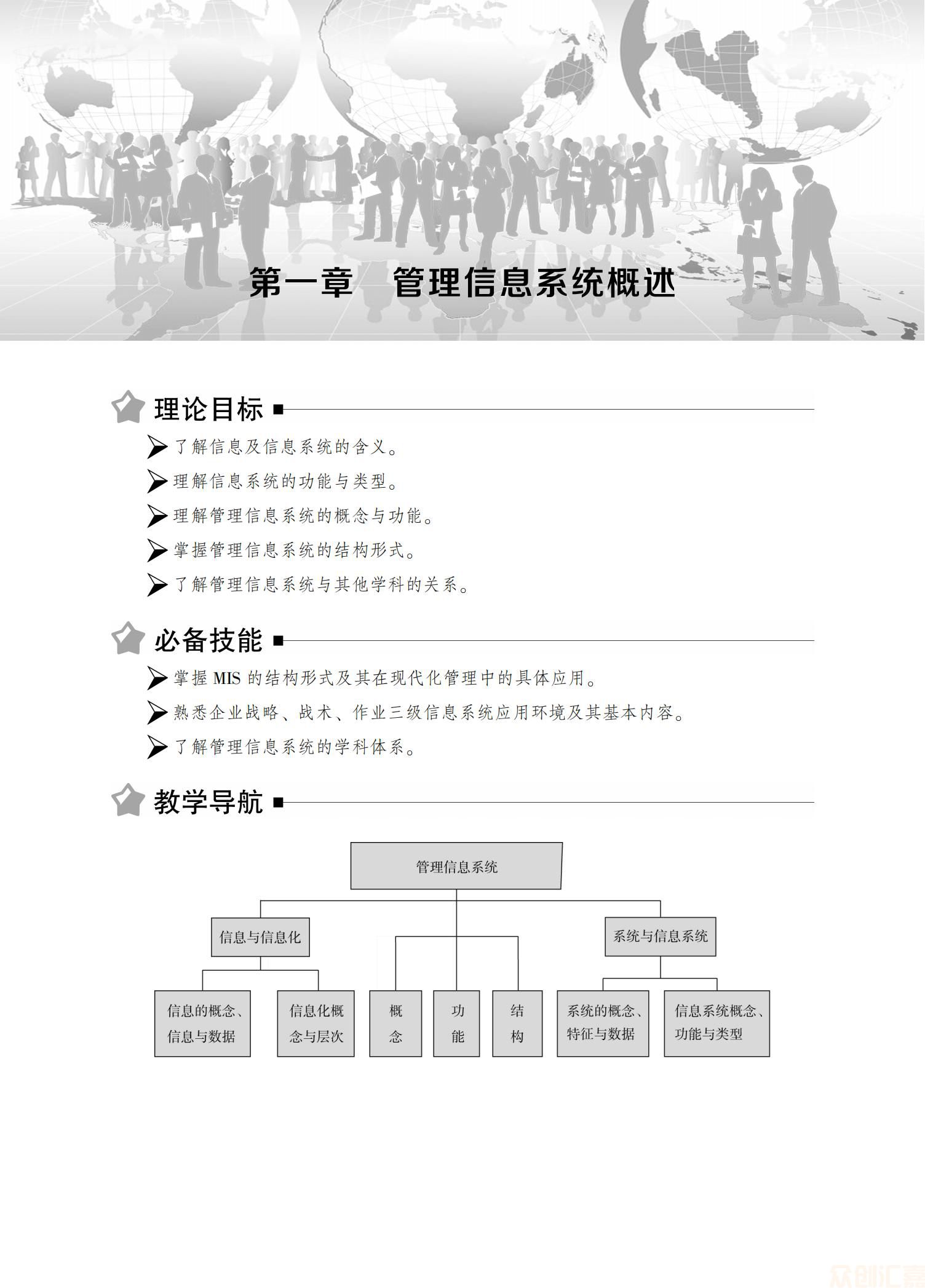 第一章　管理信息系统概述

理论目标

了解信息及信息系统的含义。

理解信息系统的功能与类型。

理解管理信息系统的概念与功能。

掌握管理信息系统的结构形式。

了解管理信息系统与其他学科的关系。

必备技能

掌握 MIS 的结构形式及其在现代化管理中的具体应用。

熟悉企业战略、战术、作业三级信息系统应用环境及其基本内容。

了解管理信息系统的学科体系。

教学导航

管理信息系统

信息与信息化

系统与信息系统

信息的概念、信息与数据

信息化概念与层次

概念

功能

结构

系统的概念、特征与数据

信息系统概念、功能与类型

众创汇嘉